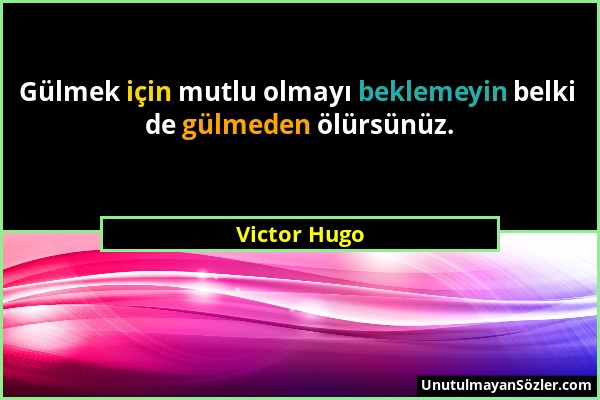 Gülmek için mutlu olmayı beklemeyin belki de gülmeden ölürsünüz.

Victor Hugo

UnutulmayanSözler.com